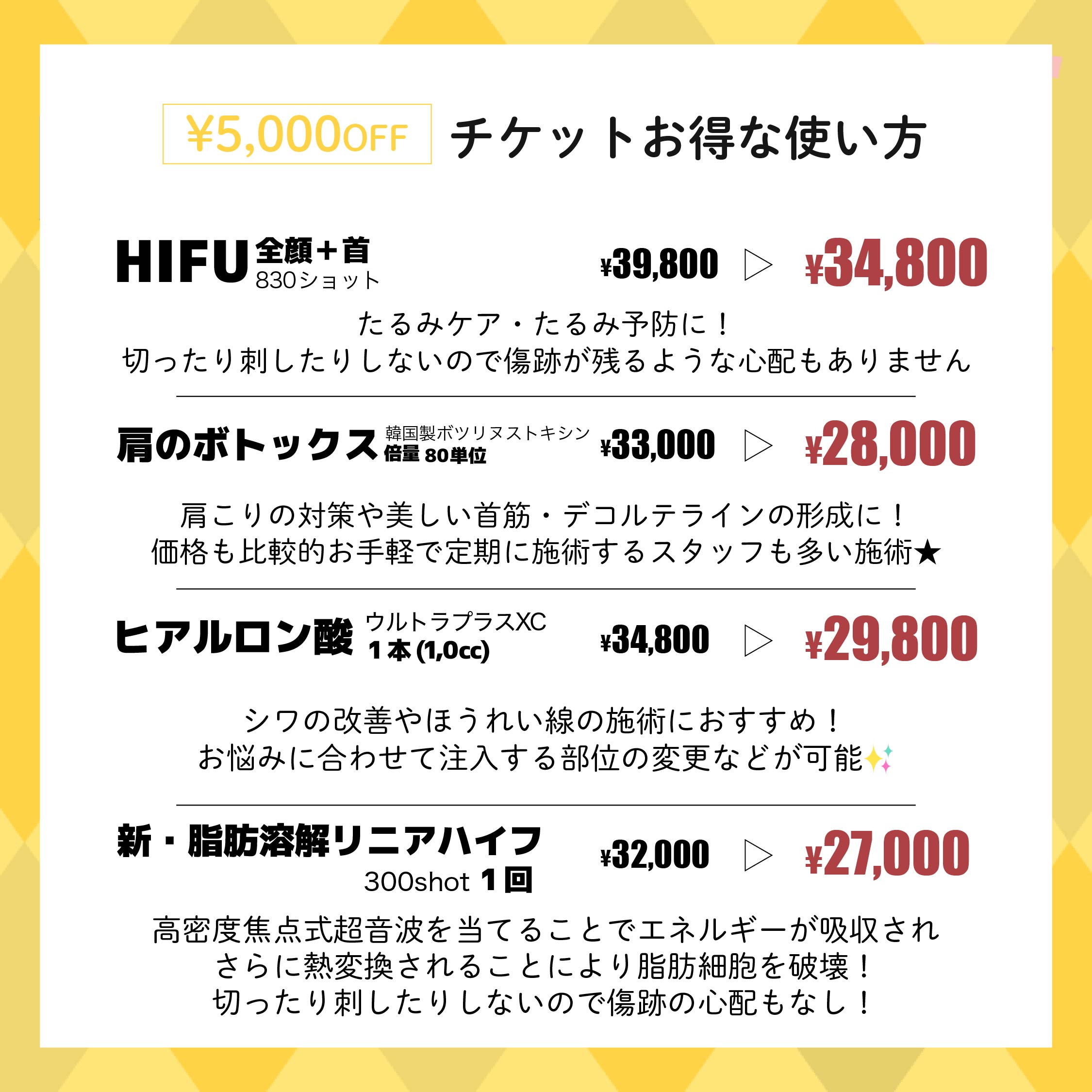 ¥5,000OFF チケットお得な使い方

HIFU 全顔＋首 830ショット ¥39,800 ▷ ¥34,800

たるみケア・たるみ予防に！
切ったり刺したりしないので傷跡が残るような心配もありません

肩のボトックス 韓国製ボツリヌストキシン 倍量 80単位 ¥33,000 ▷ ¥28,000

肩こりの対策や美しい首筋・デコルテラインの形成に！
価格も比較的お手軽で定期に施術するスタッフも多い施術★

ヒアルロン酸 ウルトラプラスXC 1本 (1,0cc) ¥34,800 ▷ ¥29,800

シワの改善やほうれい線の施術におすすめ！
お悩みに合わせて注入する部位の変更などが可能✨

新・脂肪溶解リニアハイフ 300shot 1回 ¥32,000 ▷ ¥27,000

高密度焦点式超音波を当てることでエネルギーが吸収され
さらに熱変換されることにより脂肪細胞を破壊！
切ったり刺したりしないので傷跡の心配もなし！